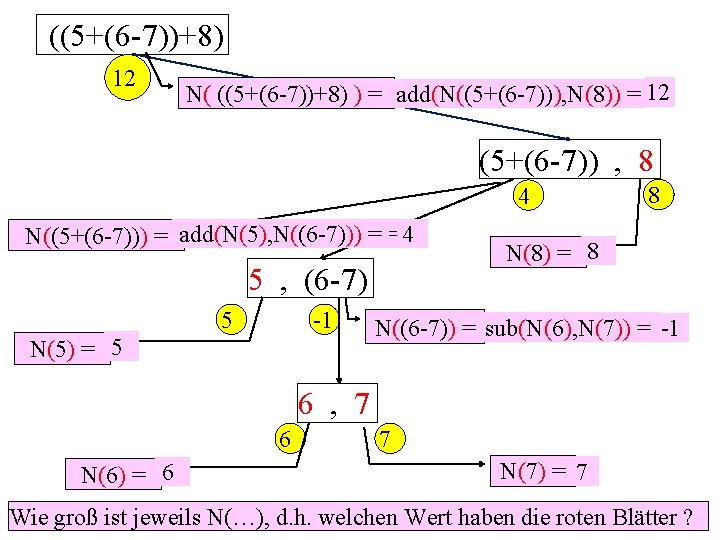 ((5+(6-7))+8)

12

N( ((5+(6-7))+8) ) = add(N((5+(6-7))),N(8)) = 12

(5+(6-7)) , 8

4

8

N((5+(6-7))) = add(N(5),N((6-7))) = = 4

N(8) = 8

5 , (6-7)

5

-1

N((6-7)) = sub(N(6),N(7)) = -1

N(5) = 5

6 , 7

6

7

N(6) = 6

N(7) = 7

Wie groß ist jeweils N(…), d.h. welchen Wert haben die roten Blätter ?